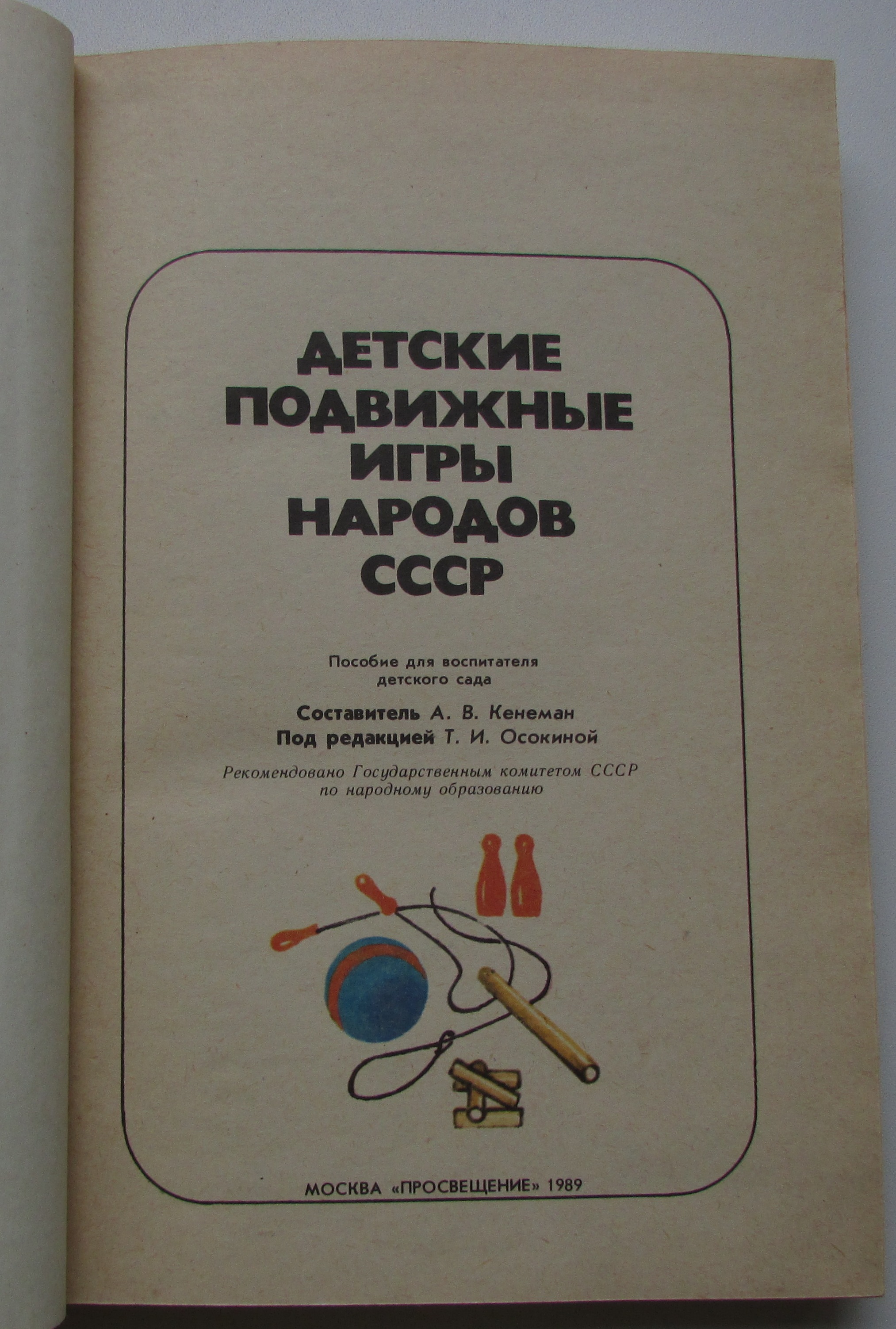 ДЕТСКИЕ
ПОДВИЖНЫЕ
ИГРЫ
НАРОДОВ
СССР

Пособие для воспитателя
детского сада

Составитель А. В. Кенеман
Под редакцией Т. И. Осокиной

Рекомендовано Государственным комитетом СССР
по народному образованию

МОСКВА «ПРОСВЕЩЕНИЕ» 1989